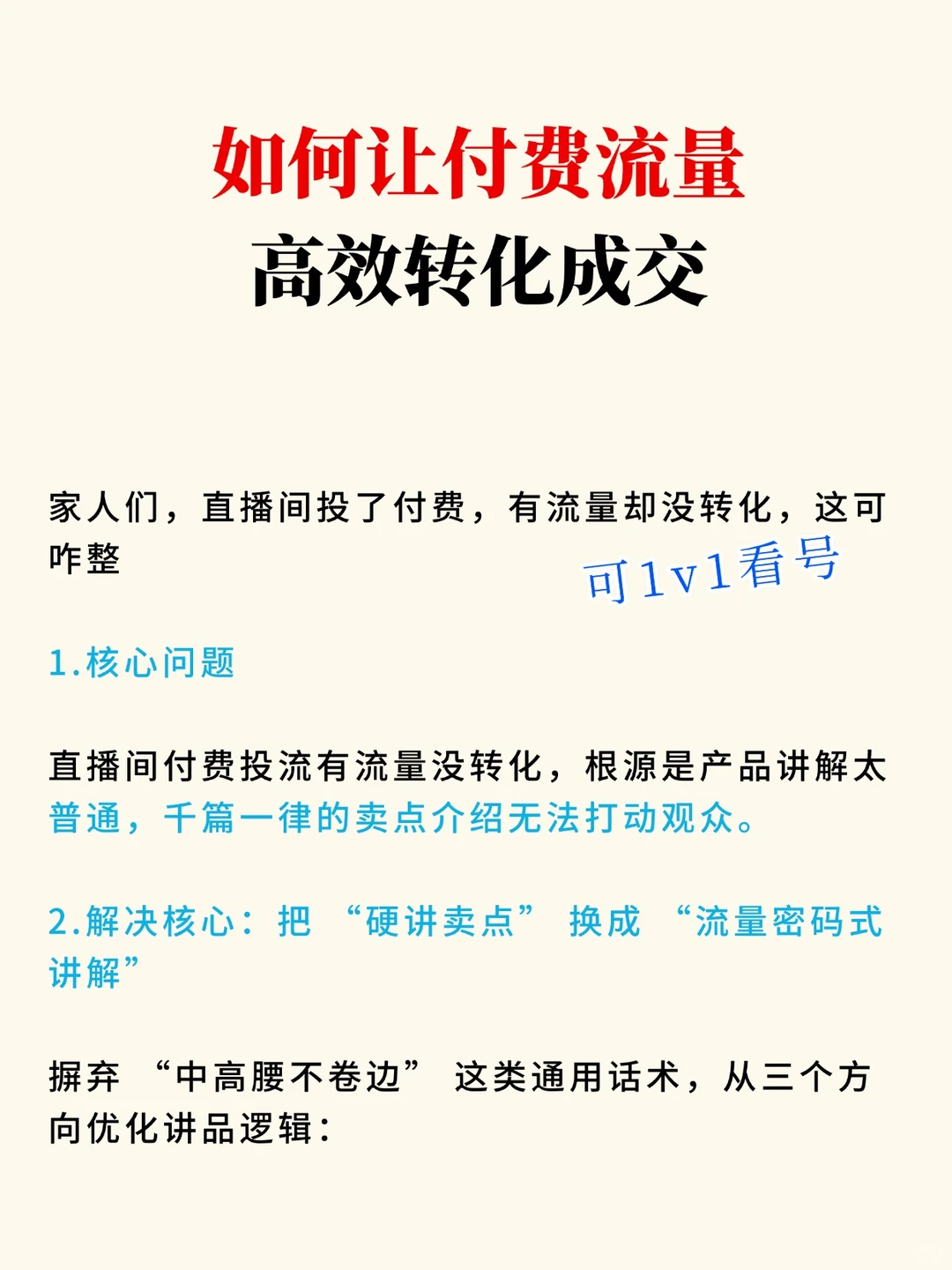 如何让付费流量
高效转化成交

家人们，直播间投了付费，有流量却没转化，这可咋整

可1v1看号

1.核心问题

直播间付费投流有流量没转化，根源是产品讲解太普通，千篇一律的卖点介绍无法打动观众。

2.解决核心：把 “硬讲卖点” 换成 “流量密码式讲解”

摒弃 “中高腰不卷边” 这类通用话术，从三个方向优化讲品逻辑：